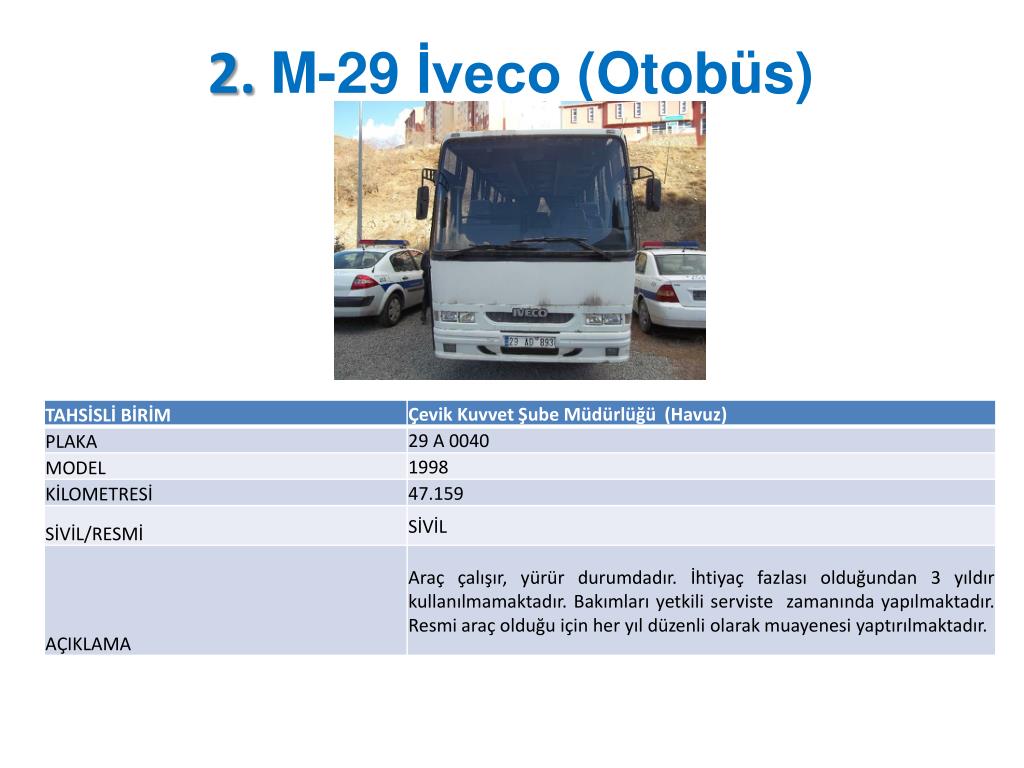 2. M-29 İveco (Otobüs)

IVECO
23 AD 893

| TAHSİSLİ BİRİM | Çevik Kuvvet Şube Müdürlüğü (Havuz) |
|---|---|
| PLAKA | 29 A 0040 |
| MODEL | 1998 |
| KİLOMETRESİ | 47.159 |
| SİVİL/RESMİ | SİVİL |
| AÇIKLAMA | Araç çalışır, yürür durumdadır. İhtiyaç fazlası olduğundan 3 yıldır kullanılmamaktadır. Bakımları yetkili serviste zamanında yapılmaktadır. Resmi araç olduğu için her yıl düzenli olarak muayenesi yaptırılmaktadır. |